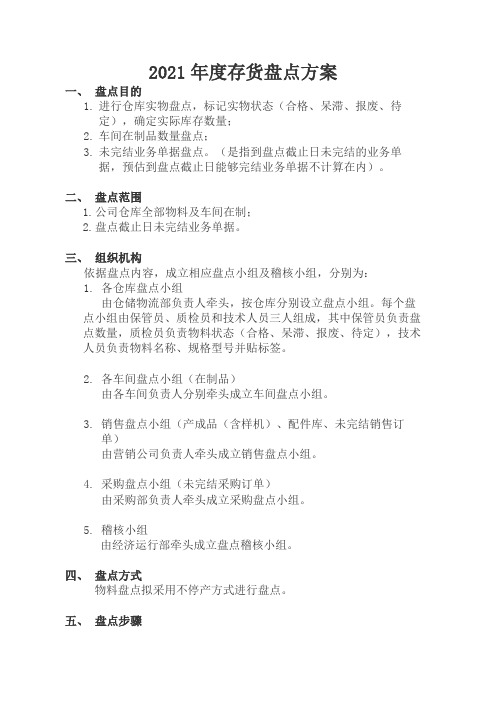 2021 年度存货盘点方案

一、 盘点目的

1. 进行仓库实物盘点，标记实物状态（合格、呆滞、报废、待定），确定实际库存数量；

2. 车间在制品数量盘点；

3. 未完结业务单据盘点。（是指到盘点截止日未完结的业务单据，预估到盘点截止日能够完结业务单据不计算在内）。

二、 盘点范围

1. 公司仓库全部物料及车间在制；

2. 盘点截止日未完结业务单据。

三、 组织机构

依据盘点内容，成立相应盘点小组及稽核小组，分别为：

1. 各仓库盘点小组

由仓储物流部负责人牵头，按仓库分别设立盘点小组。每个盘点小组由保管员、质检员和技术人员三人组成，其中保管员负责盘点数量，质检员负责物料状态（合格、呆滞、报废、待定），技术人员负责物料名称、规格型号并贴标签。

2. 各车间盘点小组（在制品）

由各车间负责人分别牵头成立车间盘点小组。

3. 销售盘点小组（产成品（含样机）、配件库、未完结销售订单）

由营销公司负责人牵头成立销售盘点小组。

4. 采购盘点小组（未完结采购订单）

由采购部负责人牵头成立采购盘点小组。

5. 稽核小组

由经济运行部牵头成立盘点稽核小组。

四、 盘点方式

物料盘点拟采用不停产方式进行盘点。

五、 盘点步骤